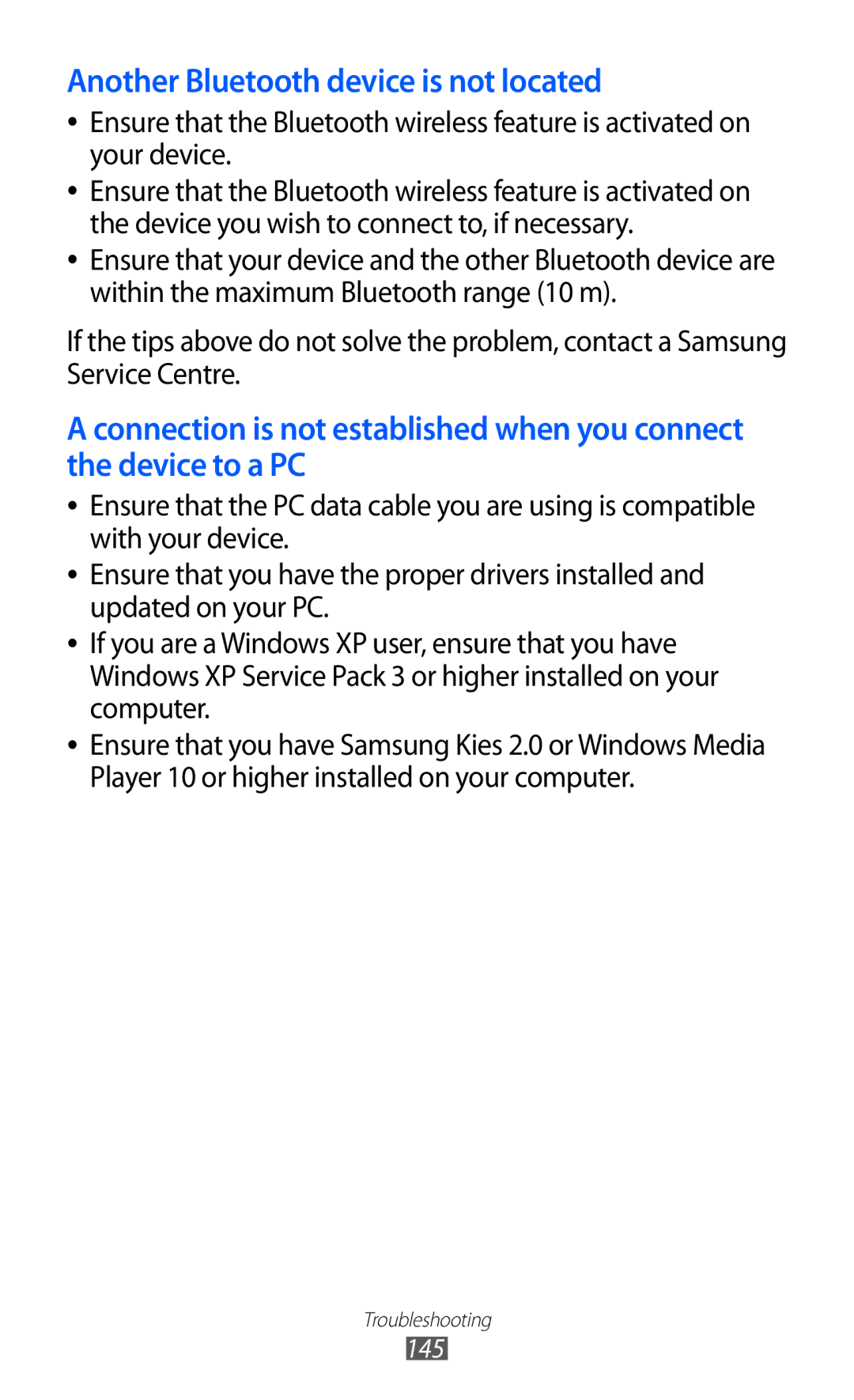 Another Bluetooth device is not located

• Ensure that the Bluetooth wireless feature is activated on your device.
• Ensure that the Bluetooth wireless feature is activated on the device you wish to connect to, if necessary.
• Ensure that your device and the other Bluetooth device are within the maximum Bluetooth range (10 m).

If the tips above do not solve the problem, contact a Samsung Service Centre.

A connection is not established when you connect the device to a PC

• Ensure that the PC data cable you are using is compatible with your device.
• Ensure that you have the proper drivers installed and updated on your PC.
• If you are a Windows XP user, ensure that you have Windows XP Service Pack 3 or higher installed on your computer.
• Ensure that you have Samsung Kies 2.0 or Windows Media Player 10 or higher installed on your computer.

Troubleshooting
145